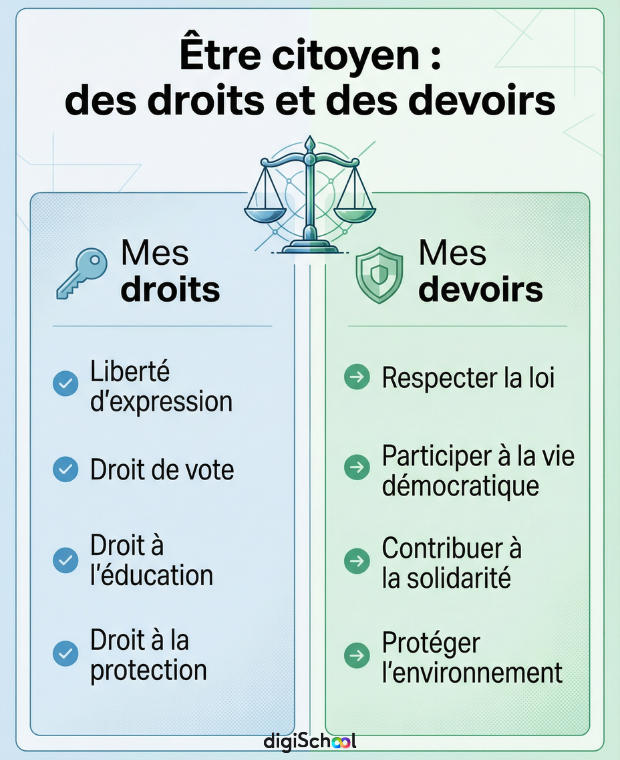 Être citoyen : des droits et des devoirs

Mes droits

Liberté d'expression

Droit de vote

Droit à l'éducation

Droit à la protection

Mes devoirs

Respecter la loi

Participer à la vie démocratique

Contribuer à la solidarité

Protéger l'environnement

digiSchool